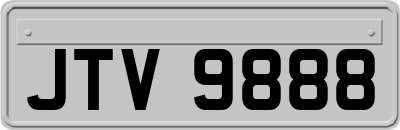 JTV 9888